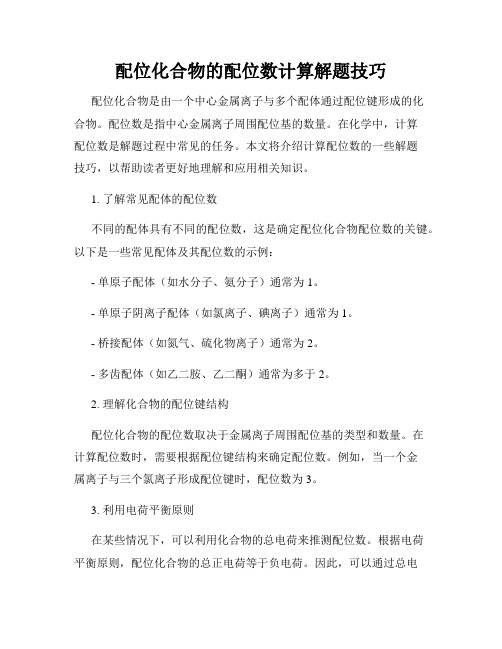 配位化合物的配位数计算解题技巧

配位化合物是由一个中心金属离子与多个配体通过配位键形成的化合物。配位数是指中心金属离子周围配位基的数量。在化学中，计算配位数是解题过程中常见的任务。本文将介绍计算配位数的一些解题技巧，以帮助读者更好地理解和应用相关知识。

1. 了解常见配体的配位数

不同的配体具有不同的配位数，这是确定配位化合物配位数的关键。以下是一些常见配体及其配位数的示例：

- 单原子配体（如水分子、氨分子）通常为 1。

- 单原子阴离子配体（如氯离子、碘离子）通常为 1。

- 桥接配体（如氮气、硫化物离子）通常为 2。

- 多齿配体（如乙二胺、乙二酮）通常为多于 2。

2. 理解化合物的配位键结构

配位化合物的配位数取决于金属离子周围配位基的类型和数量。在计算配位数时，需要根据配位键结构来确定配位数。例如，当一个金属离子与三个氯离子形成配位键时，配位数为 3。

3. 利用电荷平衡原则

在某些情况下，可以利用化合物的总电荷来推测配位数。根据电荷平衡原则，配位化合物的总正电荷等于负电荷。因此，可以通过总电